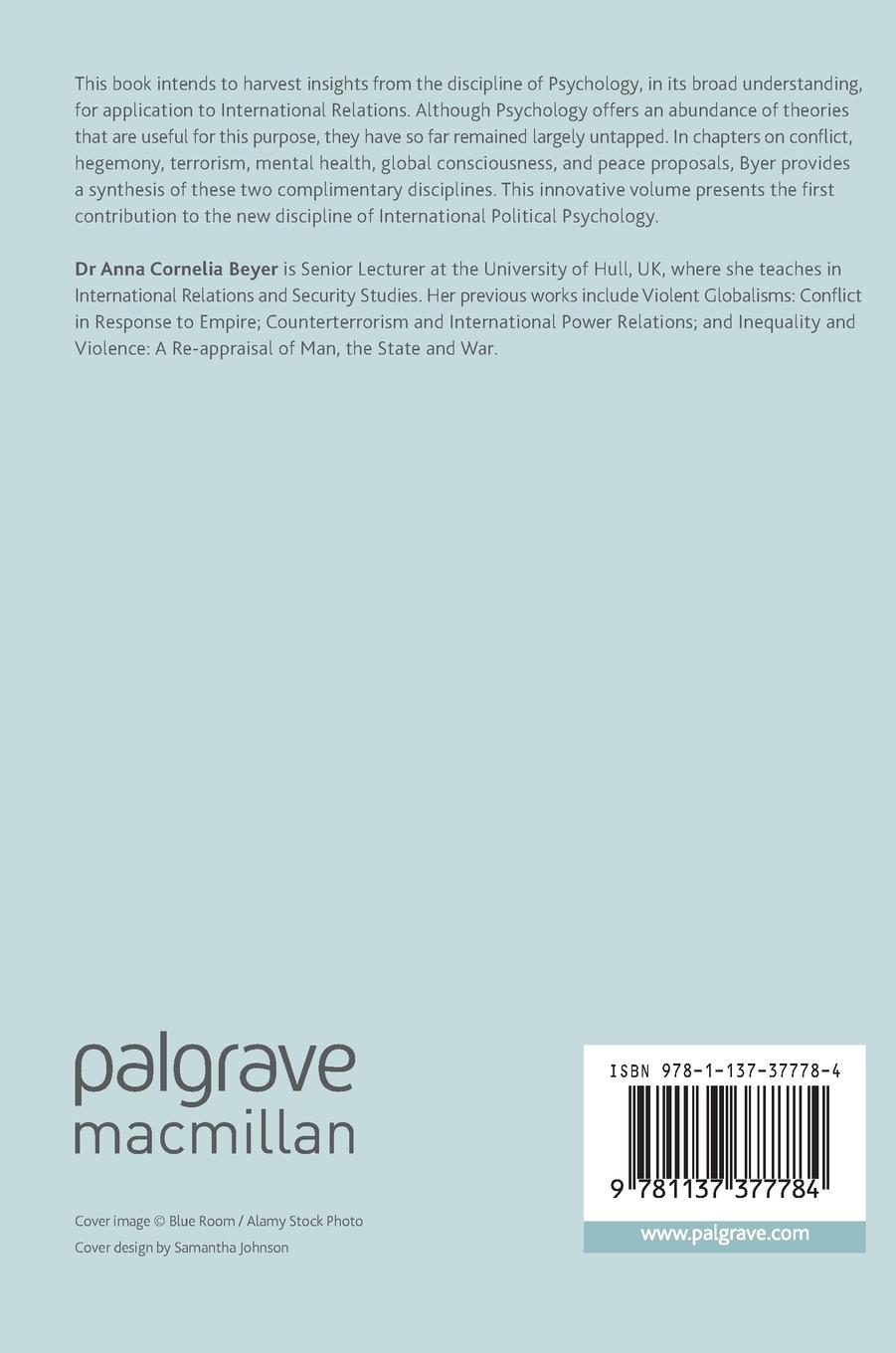 This book intends to harvest insights from the discipline of Psychology, in its broad understanding, for application to International Relations. Although Psychology offers an abundance of theories that are useful for this purpose, they have so far remained largely untapped. In chapters on conflict, hegemony, terrorism, mental health, global consciousness, and peace proposals, Byer provides a synthesis of these two complimentary disciplines. This innovative volume presents the first contribution to the new discipline of International Political Psychology.

Dr Anna Cornelia Beyer is Senior Lecturer at the University of Hull, UK, where she teaches in International Relations and Security Studies. Her previous works include Violent Globalisms: Conflict in Response to Empire; Counterterrorism and International Power Relations; and Inequality and Violence: A Re-appraisal of Man, the State and War.

palgrave
macmillan

Cover image © Blue Room / Alamy Stock Photo
Cover design by Samantha Johnson

ISBN 978-1-137-37778-4

9 781137 377784

www.palgrave.com